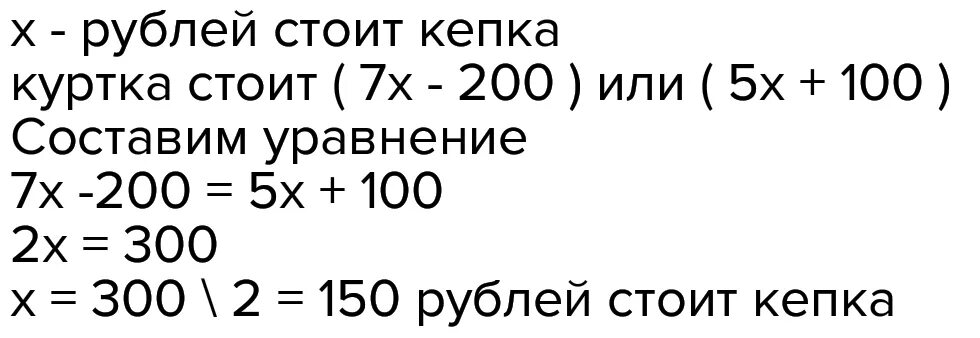 x - рублей стоит кепка
куртка стоит ( 7x - 200 ) или ( 5x + 100 )
Составим уравнение
7x -200 = 5x + 100
2x = 300
x = 300 \ 2 = 150 рублей стоит кепка